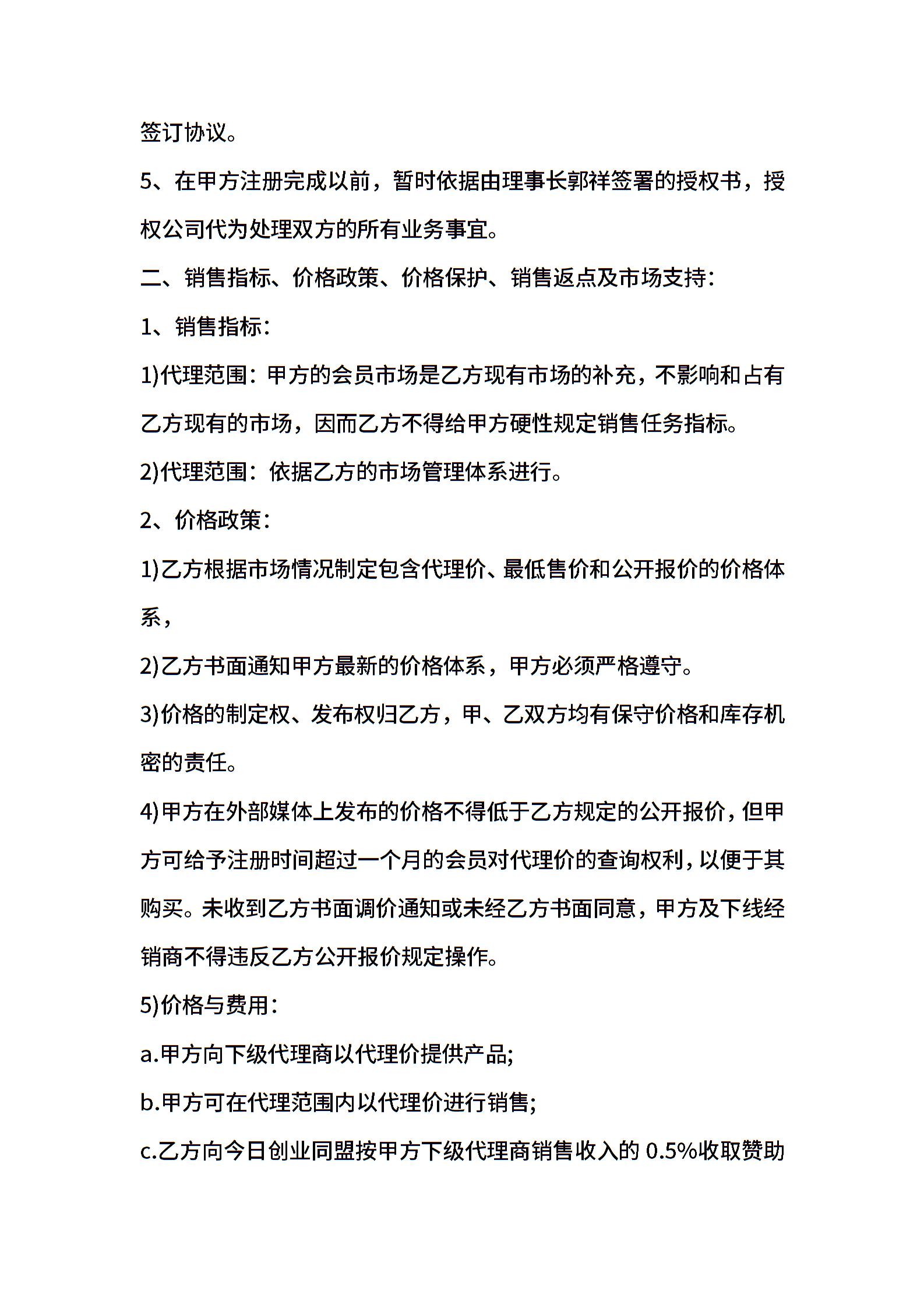 签订协议。

5、在甲方注册完成以前，暂时依据由理事长郭祥签署的授权书，授权公司代为处理双方的所有业务事宜。

二、销售指标、价格政策、价格保护、销售返点及市场支持：

1、销售指标：

1)代理范围：甲方的会员市场是乙方现有市场的补充，不影响和占有乙方现有的市场，因而乙方不得给甲方硬性规定销售任务指标。

2)代理范围：依据乙方的市场管理体系进行。

2、价格政策：

1)乙方根据市场情况制定包含代理价、最低售价和公开报价的价格体系，

2)乙方书面通知甲方最新的价格体系，甲方必须严格遵守。

3)价格的制定权、发布权归乙方，甲、乙双方均有保守价格和库存机密的责任。

4)甲方在外部媒体上发布的价格不得低于乙方规定的公开报价，但甲方可给予注册时间超过一个月的会员对代理价的查询权利，以便于其购买。未收到乙方书面调价通知或未经乙方书面同意，甲方及下线经销商不得违反乙方公开报价规定操作。

5)价格与费用：

a.甲方向下级代理商以代理价提供产品;

b.甲方可在代理范围内以代理价进行销售;

c.乙方向今日创业同盟按甲方下级代理商销售收入的 0.5%收取赞助